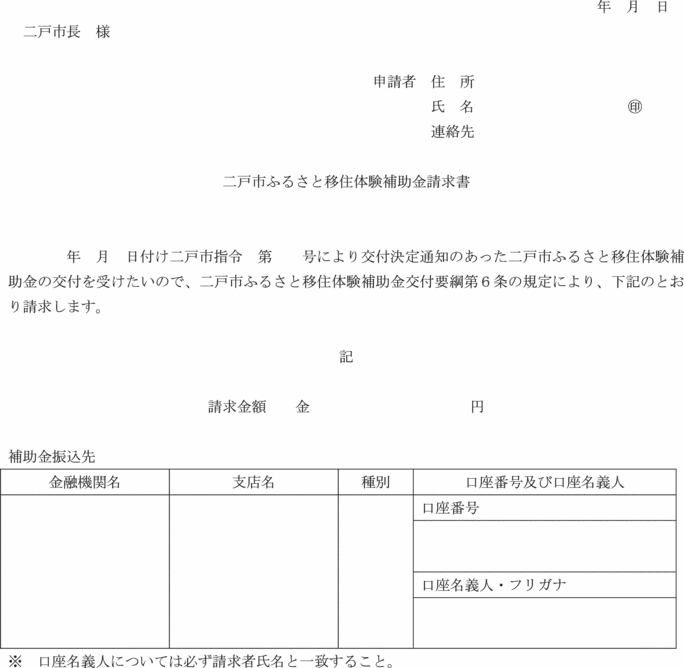 年　月　日

二戸市長　様

申請者　住　所
氏　名　　　　　　　　㊞
連絡先

二戸市ふるさと移住体験補助金請求書

年　月　日付け二戸市指令　第　　号により交付決定通知のあった二戸市ふるさと移住体験補助金の交付を受けたいので、二戸市ふるさと移住体験補助金交付要綱第６条の規定により、下記のとおり請求します。

記

請求金額　　金　　　　　　　　　円

補助金振込先

| 金融機関名 | 支店名 | 種別 | 口座番号及び口座名義人 |
|---|---|---|---|
| | | | 口座番号 |
| | | | |
| | | | 口座名義人・フリガナ |
| | | | |

※　口座名義人については必ず請求者氏名と一致すること。